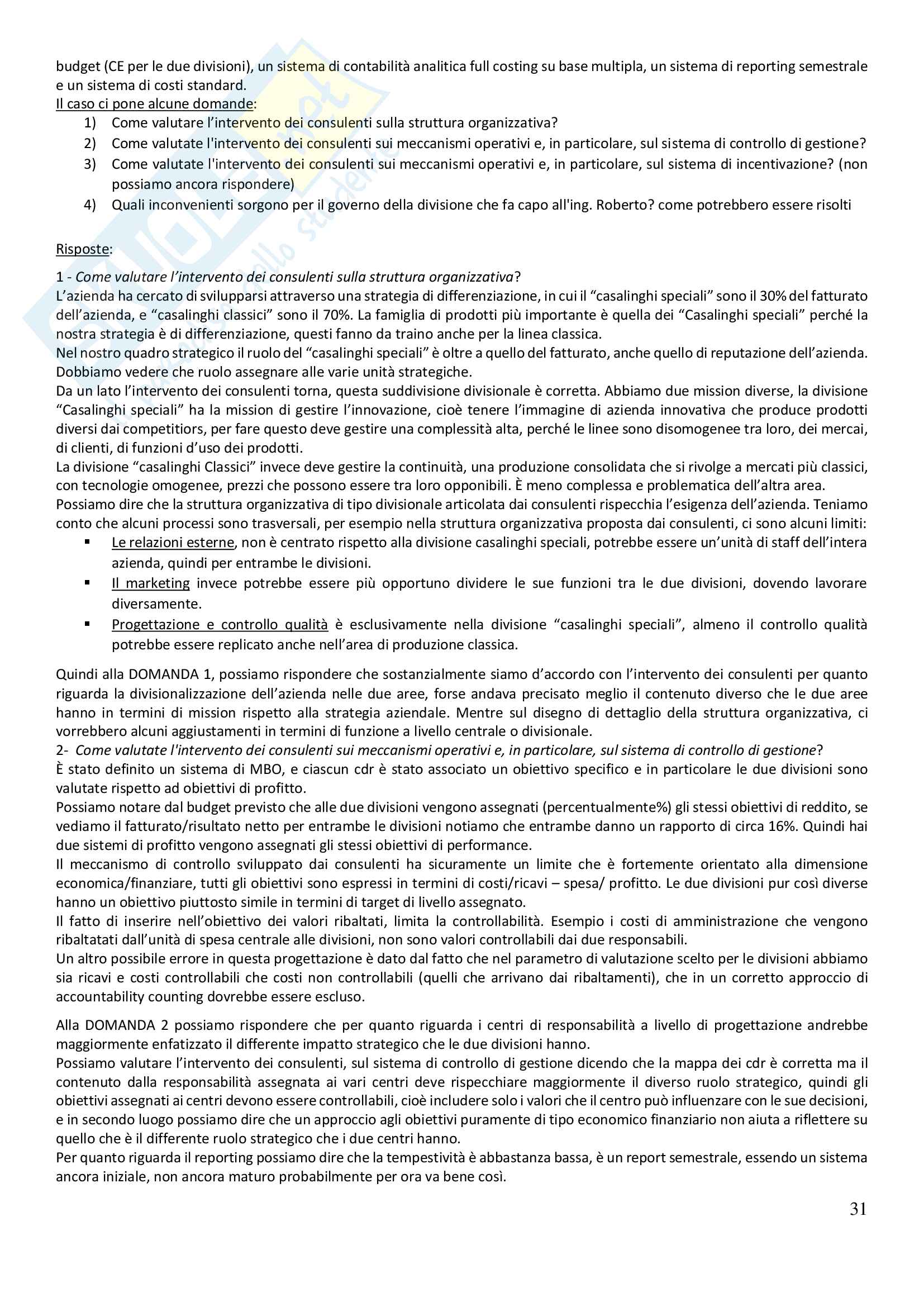 budget (CE per le due divisioni), un sistema di contabilità analitica full costing su base multipla, un sistema di reporting semestrale e un sistema di costi standard.
Il caso ci pone alcune domande:
1) Come valutare l'intervento dei consulenti sulla struttura organizzativa?
2) Come valutate l'intervento dei consulenti sui meccanismi operativi e, in particolare, sul sistema di controllo di gestione?
3) Come valutate l'intervento dei consulenti sui meccanismi operativi e, in particolare, sul sistema di incentivazione? (non possiamo ancora rispondere)
4) Quali inconvenienti sorgono per il governo della divisione che fa capo all'ing. Roberto? come potrebbero essere risolti

Risposte:

1 - Come valutare l'intervento dei consulenti sulla struttura organizzativa?
L'azienda ha cercato di svilupparsi attraverso una strategia di differenziazione, in cui il "casalinghi speciali" sono il 30% del fatturato dell'azienda, e "casalinghi classici" sono il 70%. La famiglia di prodotti più importante è quella dei "Casalinghi speciali" perché la nostra strategia è di differenziazione, questi fanno da traino anche per la linea classica.
Nel nostro quadro strategico il ruolo del "casalinghi speciali" è oltre a quello del fatturato, anche quello di reputazione dell'azienda. Dobbiamo vedere che ruolo assegnare alle varie unità strategiche.
Da un lato l'intervento dei consulenti torna, questa suddivisione divisionale è corretta. Abbiamo due mission diverse, la divisione "Casalinghi speciali" ha la mission di gestire l'innovazione, cioè tenere l'immagine di azienda innovativa che produce prodotti diversi dai competitiors, per fare questo deve gestire una complessità alta, perché le linee sono disomogenee tra loro, dei mercai, di clienti, di funzioni d'uso dei prodotti.
La divisione "casalinghi Classici" invece deve gestire la continuità, una produzione consolidata che si rivolge a mercati più classici, con tecnologie omogenee, prezzi che possono essere tra loro opponibili. È meno complessa e problematica dell'altra area.
Possiamo dire che la struttura organizzativa di tipo divisionale articolata dai consulenti rispecchia l'esigenza dell'azienda. Teniamo conto che alcuni processi sono trasversali, per esempio nella struttura organizzativa proposta dai consulenti, ci sono alcuni limiti:
▪ Le relazioni esterne, non è centrato rispetto alla divisione casalinghi speciali, potrebbe essere un'unità di staff dell'intera azienda, quindi per entrambe le divisioni.
▪ Il marketing invece potrebbe essere più opportuno dividere le sue funzioni tra le due divisioni, dovendo lavorare diversamente.
▪ Progettazione e controllo qualità è esclusivamente nella divisione "casalinghi speciali", almeno il controllo qualità potrebbe essere replicato anche nell'area di produzione classica.

Quindi alla DOMANDA 1, possiamo rispondere che sostanzialmente siamo d'accordo con l'intervento dei consulenti per quanto riguarda la divisionalizzazione dell'azienda nelle due aree, forse andava precisato meglio il contenuto diverso che le due aree hanno in termini di mission rispetto alla strategia aziendale. Mentre sul disegno di dettaglio della struttura organizzativa, ci vorrebbero alcuni aggiustamenti in termini di funzione a livello centrale o divisionale.
2- Come valutate l'intervento dei consulenti sui meccanismi operativi e, in particolare, sul sistema di controllo di gestione?
È stato definito un sistema di MBO, e ciascun cdr è stato associato un obiettivo specifico e in particolare le due divisioni sono valutate rispetto ad obiettivi di profitto.
Possiamo notare dal budget previsto che alle due divisioni vengono assegnati (percentualmente%) gli stessi obiettivi di reddito, se vediamo il fatturato/risultato netto per entrambe le divisioni notiamo che entrambe danno un rapporto di circa 16%. Quindi hai due sistemi di profitto vengono assegnati gli stessi obiettivi di performance.
Il meccanismo di controllo sviluppato dai consulenti ha sicuramente un limite che è fortemente orientato alla dimensione economica/finanziare, tutti gli obiettivi sono espressi in termini di costi/ricavi – spesa/ profitto. Le due divisioni pur così diverse hanno un obiettivo piuttosto simile in termini di target di livello assegnato.
Il fatto di inserire nell'obiettivo dei valori ribaltati, limita la controllabilità. Esempio i costi di amministrazione che vengono ribaltatati dall'unità di spesa centrale alle divisioni, non sono valori controllabili dai due responsabili.
Un altro possibile errore in questa progettazione è dato dal fatto che nel parametro di valutazione scelto per le divisioni abbiamo sia ricavi e costi controllabili che costi non controllabili (quelli che arrivano dai ribaltamenti), che in un corretto approccio di accountability counting dovrebbe essere escluso.

Alla DOMANDA 2 possiamo rispondere che per quanto riguarda i centri di responsabilità a livello di progettazione andrebbe maggiormente enfatizzato il differente impatto strategico che le due divisioni hanno.
Possiamo valutare l'intervento dei consulenti, sul sistema di controllo di gestione dicendo che la mappa dei cdr è corretta ma il contenuto dalla responsabilità assegnata ai vari centri deve rispecchiare maggiormente il diverso ruolo strategico, quindi gli obiettivi assegnati ai centri devono essere controllabili, cioè includere solo i valori che il centro può influenzare con le sue decisioni, e in secondo luogo possiamo dire che un approccio agli obiettivi puramente di tipo economico finanziario non aiuta a riflettere su quello che è il differente ruolo strategico che i due centri hanno.
Per quanto riguarda il reporting possiamo dire che la tempestività è abbastanza bassa, è un report semestrale, essendo un sistema ancora iniziale, non ancora maturo probabilmente per ora va bene così.

31